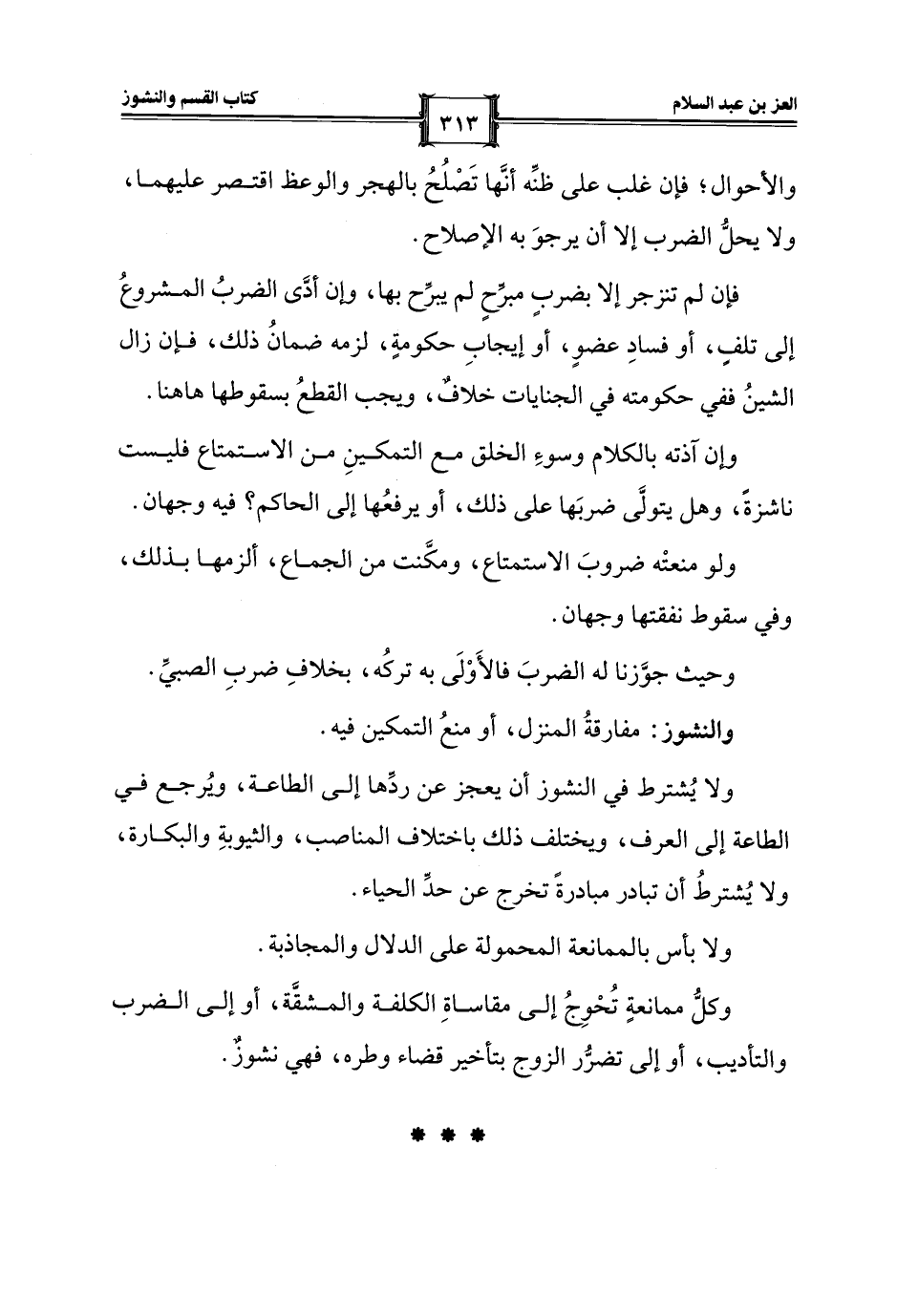 العز بن عبد السلام ٣١٣ كتاب القسم والنشوز

والأحوال؛ فإن غلب على ظنِّه أنَّها تَصْلُحُ بالهجر والوعظ اقتصر عليهما، ولا يحلُّ الضرب إلا أن يرجوَ به الإصلاح.

فإن لم تنزجر إلا بضربٍ مبرِّحٍ لم يبرِّح بها، وإن أدَّى الضربُ المشروعُ إلى تلفٍ، أو فسادِ عضوٍ، أو إيجابِ حكومةٍ، لزمه ضمانُ ذلك، فإن زال الشينُ ففي حكومته في الجنايات خلافٌ، ويجب القطعُ بسقوطها هاهنا.

وإن آذته بالكلام وسوءِ الخلق مع التمكينِ من الاستمتاع فليست ناشزةً، وهل يتولَّى ضربَها على ذلك، أو يرفعُها إلى الحاكم؟ فيه وجهان.

ولو منعتْه ضروبَ الاستمتاع، ومكَّنت من الجماع، ألزمها بذلك، وفي سقوط نفقتها وجهان.

وحيث جوَّزنا له الضربَ فالأَوْلَى به تركُه، بخلافِ ضربِ الصبيِّ.

والنشوز: مفارقةُ المنزل، أو منعُ التمكين فيه.

ولا يُشترط في النشوز أن يعجز عن ردِّها إلى الطاعة، ويُرجع في الطاعة إلى العرف، ويختلف ذلك باختلاف المناصب، والثيوبةِ والبكارة، ولا يُشترطُ أن تبادر مبادرةً تخرج عن حدِّ الحياء.

ولا بأس بالممانعة المحمولة على الدلال والمجاذبة.

وكلُّ ممانعةٍ تُحْوِجُ إلى مقاساةِ الكلفة والمشقَّة، أو إلى الضرب والتأديب، أو إلى تضرُّر الزوج بتأخير قضاء وطره، فهي نشوزٌ.

* * *